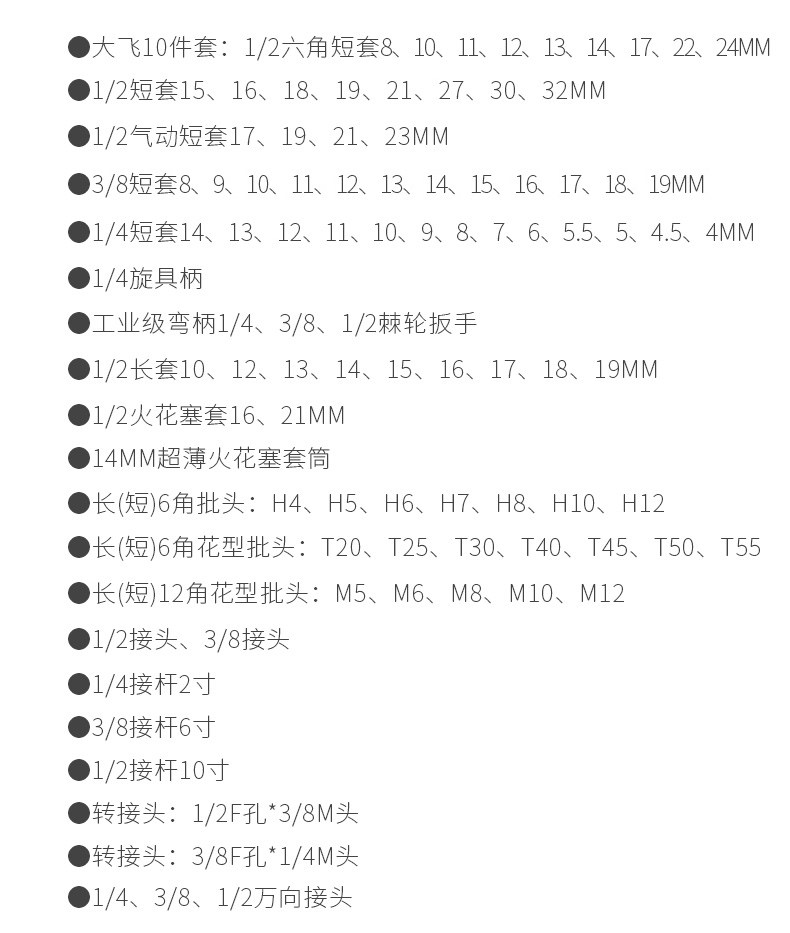 ●大飞10件套：1/2六角短套8、10、11、12、13、14、17、22、24MM
●1/2短套15、16、18、19、21、27、30、32MM
●1/2气动短套17、19、21、23MM
●3/8短套8、9、10、11、12、13、14、15、16、17、18、19MM
●1/4短套14、13、12、11、10、9、8、7、6、5.5、5、4.5、4MM
●1/4旋具柄
●工业级弯柄1/4、3/8、1/2棘轮扳手
●1/2长套10、12、13、14、15、16、17、18、19MM
●1/2火花塞套16、21MM
●14MM超薄火花塞套筒
●长(短)6角批头：H4、H5、H6、H7、H8、H10、H12
●长(短)6角花型批头：T20、T25、T30、T40、T45、T50、T55
●长(短)12角花型批头：M5、M6、M8、M10、M12
●1/2接头、3/8接头
●1/4接杆2寸
●3/8接杆6寸
●1/2接杆10寸
●转接头：1/2F孔*3/8M头
●转接头：3/8F孔*1/4M头
●1/4、3/8、1/2万向接头